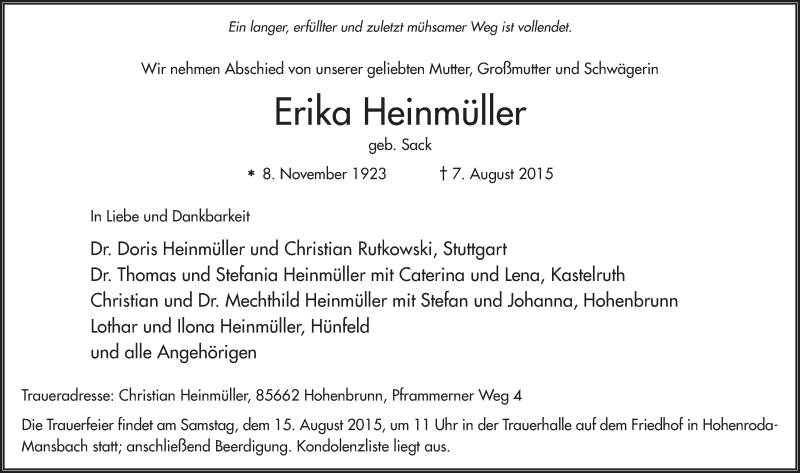 Ein langer, erfüllter und zuletzt mühsamer Weg ist vollendet.

Wir nehmen Abschied von unserer geliebten Mutter, Großmutter und Schwägerin

Erika Heinmüller

geb. Sack

* 8. November 1923 † 7. August 2015

In Liebe und Dankbarkeit

Dr. Doris Heinmüller und Christian Rutkowski, Stuttgart
Dr. Thomas und Stefania Heinmüller mit Caterina und Lena, Kastelruth
Christian und Dr. Mechthild Heinmüller mit Stefan und Johanna, Hohenbrunn
Lothar und Ilona Heinmüller, Hünfeld
und alle Angehörigen

Traueradresse: Christian Heinmüller, 85662 Hohenbrunn, Pframmerner Weg 4

Die Trauerfeier findet am Samstag, dem 15. August 2015, um 11 Uhr in der Trauerhalle auf dem Friedhof in Hohenroda-Mansbach statt; anschließend Beerdigung. Kondolenzliste liegt aus.